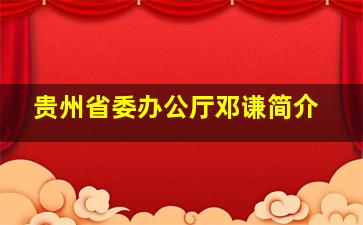 贵州省委办公厅邓谦简介